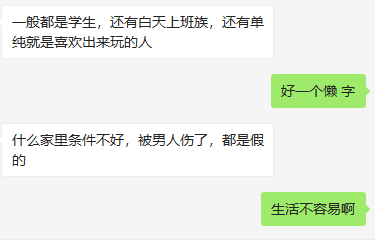 一般都是学生，还有白天上班族，还有单纯就是喜欢出来玩的人

好一个懒 字

什么家里条件不好，被男人伤了，都是假的

生活不容易啊